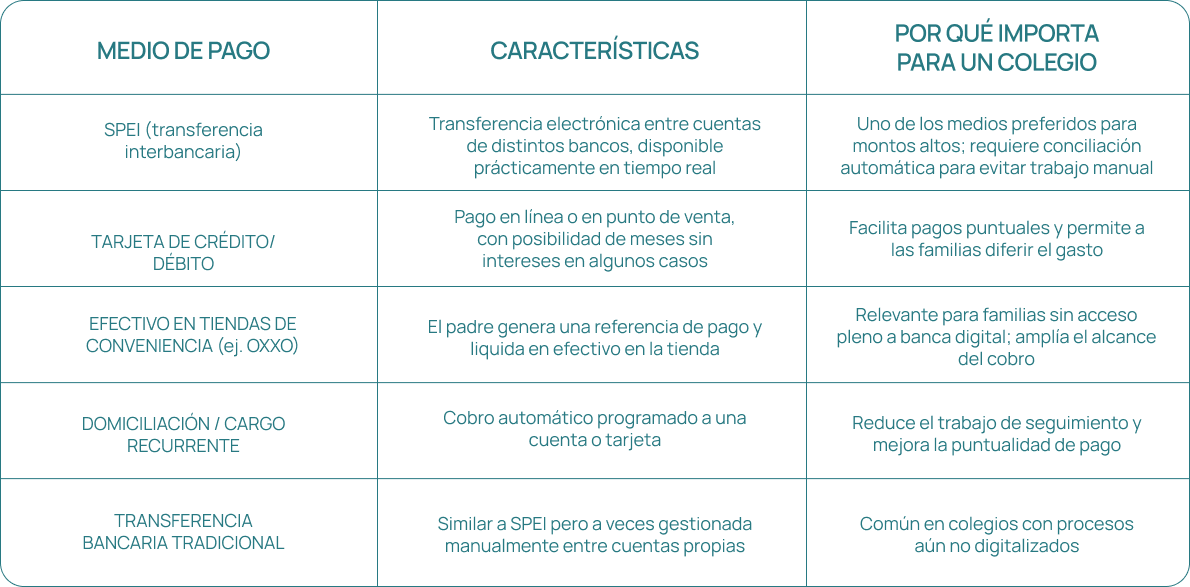 | MEDIO DE PAGO | CARACTERÍSTICAS | POR QUÉ IMPORTA PARA UN COLEGIO |
|---|---|---|
| SPEI (transferencia interbancaria) | Transferencia electrónica entre cuentas de distintos bancos, disponible prácticamente en tiempo real | Uno de los medios preferidos para montos altos; requiere conciliación automática para evitar trabajo manual |
| TARJETA DE CRÉDITO/ DÉBITO | Pago en línea o en punto de venta, con posibilidad de meses sin intereses en algunos casos | Facilita pagos puntuales y permite a las familias diferir el gasto |
| EFECTIVO EN TIENDAS DE CONVENIENCIA (ej. OXXO) | El padre genera una referencia de pago y liquida en efectivo en la tienda | Relevante para familias sin acceso pleno a banca digital; amplía el alcance del cobro |
| DOMICILIACIÓN / CARGO RECURRENTE | Cobro automático programado a una cuenta o tarjeta | Reduce el trabajo de seguimiento y mejora la puntualidad de pago |
| TRANSFERENCIA BANCARIA TRADICIONAL | Similar a SPEI pero a veces gestionada manualmente entre cuentas propias | Común en colegios con procesos aún no digitalizados |